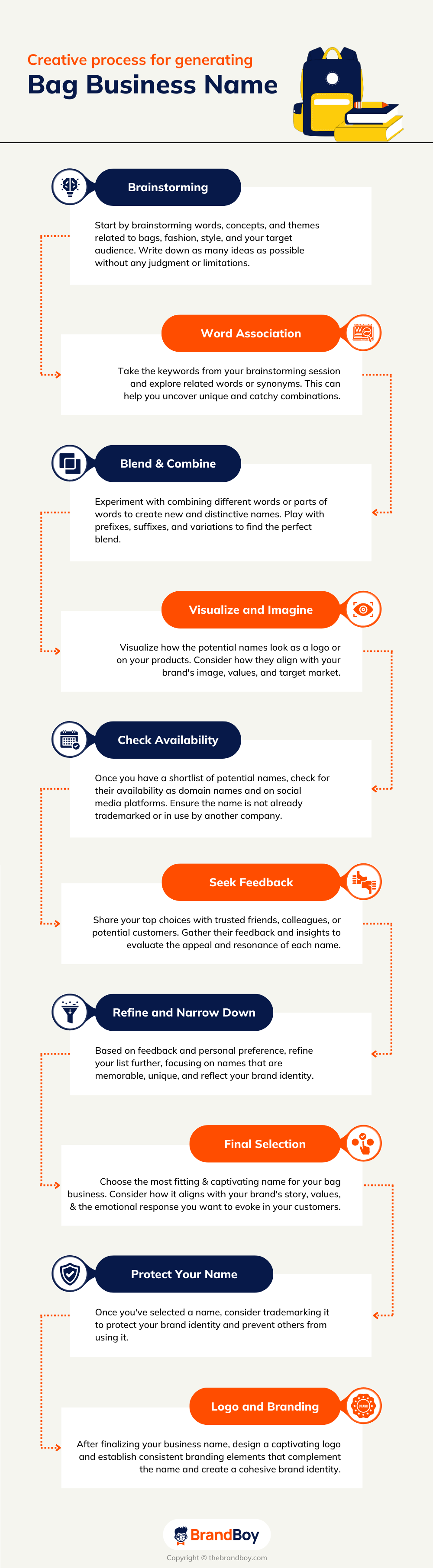 Creative process for generating
Bag Business Name

Brainstorming

Start by brainstorming words, concepts, and themes related to bags, fashion, style, and your target audience. Write down as many ideas as possible without any judgment or limitations.

Word Association

Take the keywords from your brainstorming session and explore related words or synonyms. This can help you uncover unique and catchy combinations.

Blend & Combine

Experiment with combining different words or parts of words to create new and distinctive names. Play with prefixes, suffixes, and variations to find the perfect blend.

Visualize and Imagine

Visualize how the potential names look as a logo or on your products. Consider how they align with your brand's image, values, and target market.

Check Availability

Once you have a shortlist of potential names, check for their availability as domain names and on social media platforms. Ensure the name is not already trademarked or in use by another company.

Seek Feedback

Share your top choices with trusted friends, colleagues, or potential customers. Gather their feedback and insights to evaluate the appeal and resonance of each name.

Refine and Narrow Down

Based on feedback and personal preference, refine your list further, focusing on names that are memorable, unique, and reflect your brand identity.

Final Selection

Choose the most fitting & captivating name for your bag business. Consider how it aligns with your brand's story, values, & the emotional response you want to evoke in your customers.

Protect Your Name

Once you've selected a name, consider trademarking it to protect your brand identity and prevent others from using it.

Logo and Branding

After finalizing your business name, design a captivating logo and establish consistent branding elements that complement the name and create a cohesive brand identity.

BrandBoy

Copyright © thebrandboy.com